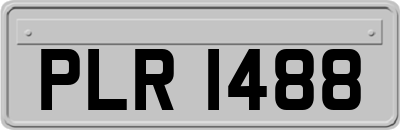 PLR 1488